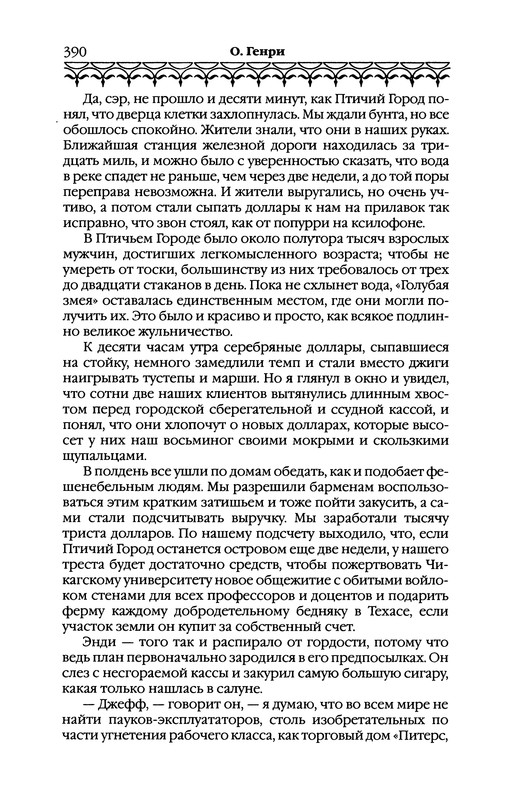 390 О. Генри

Да, сэр, не прошло и десяти минут, как Птичий Город понял, что дверца клетки захлопнулась. Мы ждали бунта, но все обошлось спокойно. Жители знали, что они в наших руках. Ближайшая станция железной дороги находилась за тридцать миль, и можно было с уверенностью сказать, что вода в реке спадет не раньше, чем через две недели, а до той поры переправа невозможна. И жители выругались, но очень учтиво, а потом стали сыпать доллары к нам на прилавок так исправно, что звон стоял, как от попурри на ксилофоне.

В Птичьем Городе было около полутора тысяч взрослых мужчин, достигших легкомысленного возраста; чтобы не умереть от тоски, большинству из них требовалось от трех до двадцати стаканов в день. Пока не схлынет вода, «Голубая змея» оставалась единственным местом, где они могли получить их. Это было и красиво и просто, как всякое подлинно великое жульничество.

К десяти часам утра серебряные доллары, сыпавшиеся на стойку, немного замедлили темп и стали вместо джиги наигрывать тустепы и марши. Но я глянул в окно и увидел, что сотни две наших клиентов вытянулись длинным хвостом перед городской сберегательной и ссудной кассой, и понял, что они хлопочут о новых долларах, которые высосет у них наш восьминог своими мокрыми и скользкими щупальцами.

В полдень все ушли по домам обедать, как и подобает фешенебельным людям. Мы разрешили барменам воспользоваться этим кратким затишьем и тоже пойти закусить, а сами стали подсчитывать выручку. Мы заработали тысячу триста долларов. По нашему подсчету выходило, что, если Птичий Город останется островом еще две недели, у нашего треста будет достаточно средств, чтобы пожертвовать Чикагскому университету новое общежитие с обитыми войлоком стенами для всех профессоров и доцентов и подарить ферму каждому добродетельному бедняку в Техасе, если участок земли он купит за собственный счет.

Энди — того так и распирало от гордости, потому что ведь план первоначально зародился в его предпосылках. Он слез с несгораемой кассы и закурил самую большую сигару, какая только нашлась в салуне.

— Джефф, — говорит он, — я думаю, что во всем мире не найти пауков-эксплуататоров, столь изобретательных по части угнетения рабочего класса, как торговый дом «Питерс,